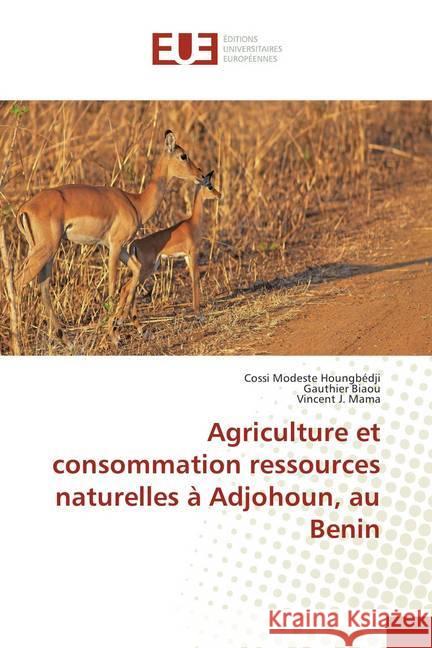 EUE ÉDITIONS UNIVERSITAIRES EUROPÉENNES

Cossi Modeste Houngbédji
Gauthier Biaou
Vincent J. Mama

Agriculture et consommation ressources naturelles à Adjohoun, au Benin